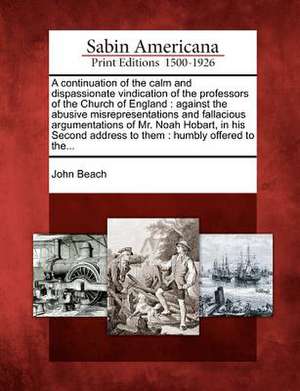 Sabin Americana
Print Editions 1500-1926

A continuation of the calm and dispassionate vindication of the professors of the Church of England : against the abusive misrepresentations and fallacious argumentations of Mr. Noah Hobart, in his Second address to them : humbly offered to the...

John Beach